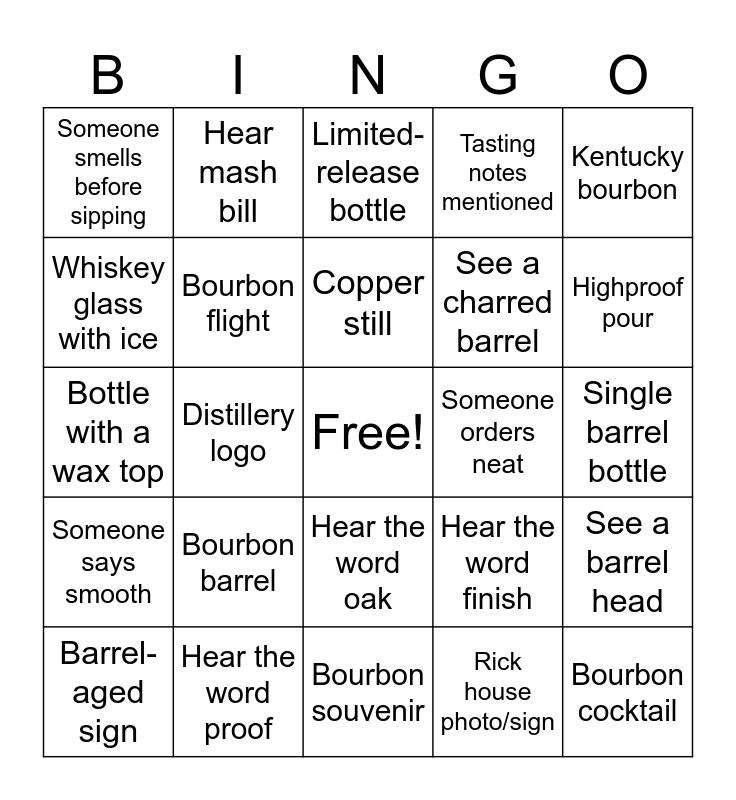 | B | I | N | G | O |
|---|---|---|---|---|
| Someone smells before sipping | Hear mash bill | Limited-release bottle | Tasting notes mentioned | Kentucky bourbon |
| Whiskey glass with ice | Bourbon flight | Copper still | See a charred barrel | Highproof pour |
| Bottle with a wax top | Distillery logo | Free! | Someone orders neat | Single barrel bottle |
| Someone says smooth | Bourbon barrel | Hear the word oak | Hear the word finish | See a barrel head |
| Barrel-aged sign | Hear the word proof | Bourbon souvenir | Rick house photo/sign | Bourbon cocktail |